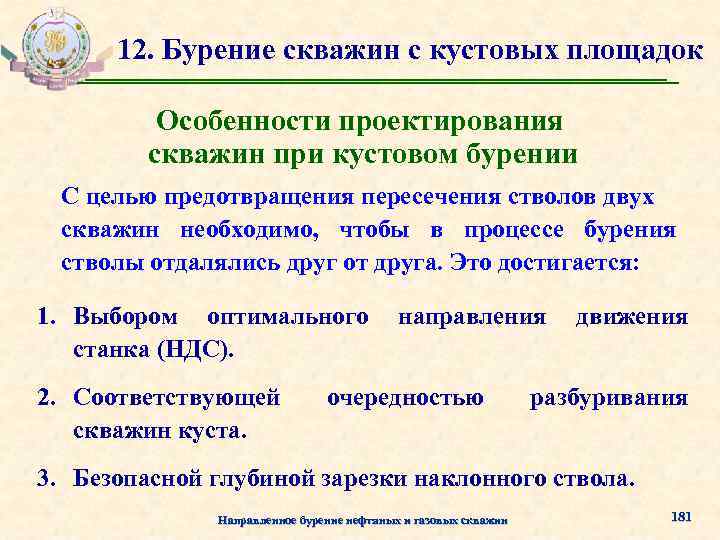 12. Бурение скважин с кустовых площадок

Особенности проектирования скважин при кустовом бурении

С целью предотвращения пересечения стволов двух скважин необходимо, чтобы в процессе бурения стволы отдалялись друг от друга. Это достигается:

1. Выбором оптимального направления движения станка (НДС).

2. Соответствующей очередностью разбуривания скважин куста.

3. Безопасной глубиной зарезки наклонного ствола.

Направленное бурение нефтяных и газовых скважин

181